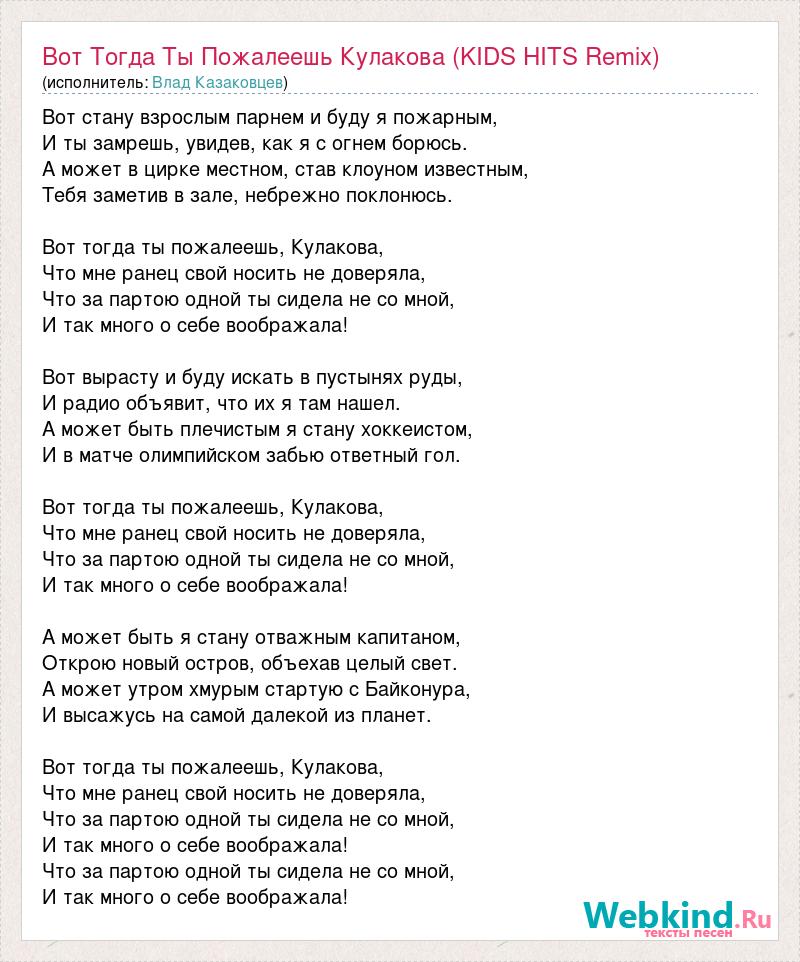 Вот Тогда Ты Пожалеешь Кулакова (KIDS HITS Remix)
(исполнитель: Влад Казаковцев)

Вот стану взрослым парнем и буду я пожарным,
И ты замрешь, увидев, как я с огнем борюсь.
А может в цирке местном, став клоуном известным,
Тебя заметив в зале, небрежно поклонюсь.

Вот тогда ты пожалеешь, Кулакова,
Что мне ранец свой носить не доверяла,
Что за партою одной ты сидела не со мной,
И так много о себе воображала!

Вот вырасту и буду искать в пустынях руды,
И радио объявит, что их я там нашел.
А может быть плечистым я стану хоккеистом,
И в матче олимпийском забью ответный гол.

Вот тогда ты пожалеешь, Кулакова,
Что мне ранец свой носить не доверяла,
Что за партою одной ты сидела не со мной,
И так много о себе воображала!

А может быть я стану отважным капитаном,
Открою новый остров, объехав целый свет.
А может утром хмурым стартую с Байконура,
И высажусь на самой далекой из планет.

Вот тогда ты пожалеешь, Кулакова,
Что мне ранец свой носить не доверяла,
Что за партою одной ты сидела не со мной,
И так много о себе воображала!
Что за партою одной ты сидела не со мной,
И так много о себе воображала!

Webkind.Ru
тексты песен